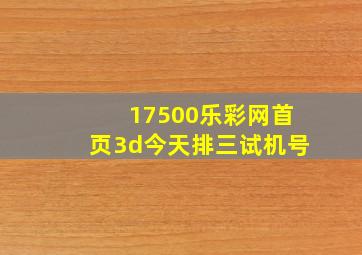 17500乐彩网首页3d今天排三试机号